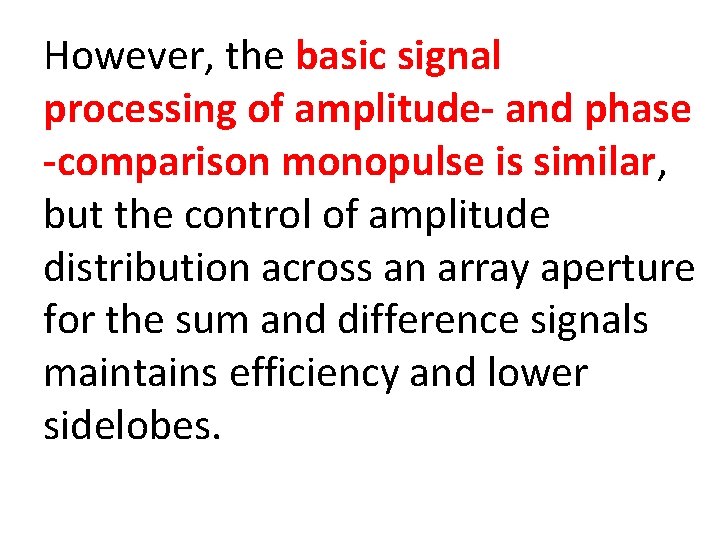 However, the basic signal processing of amplitude- and phase -comparison monopulse is similar, but the control of amplitude distribution across an array aperture for the sum and difference signals maintains efficiency and lower sidelobes.